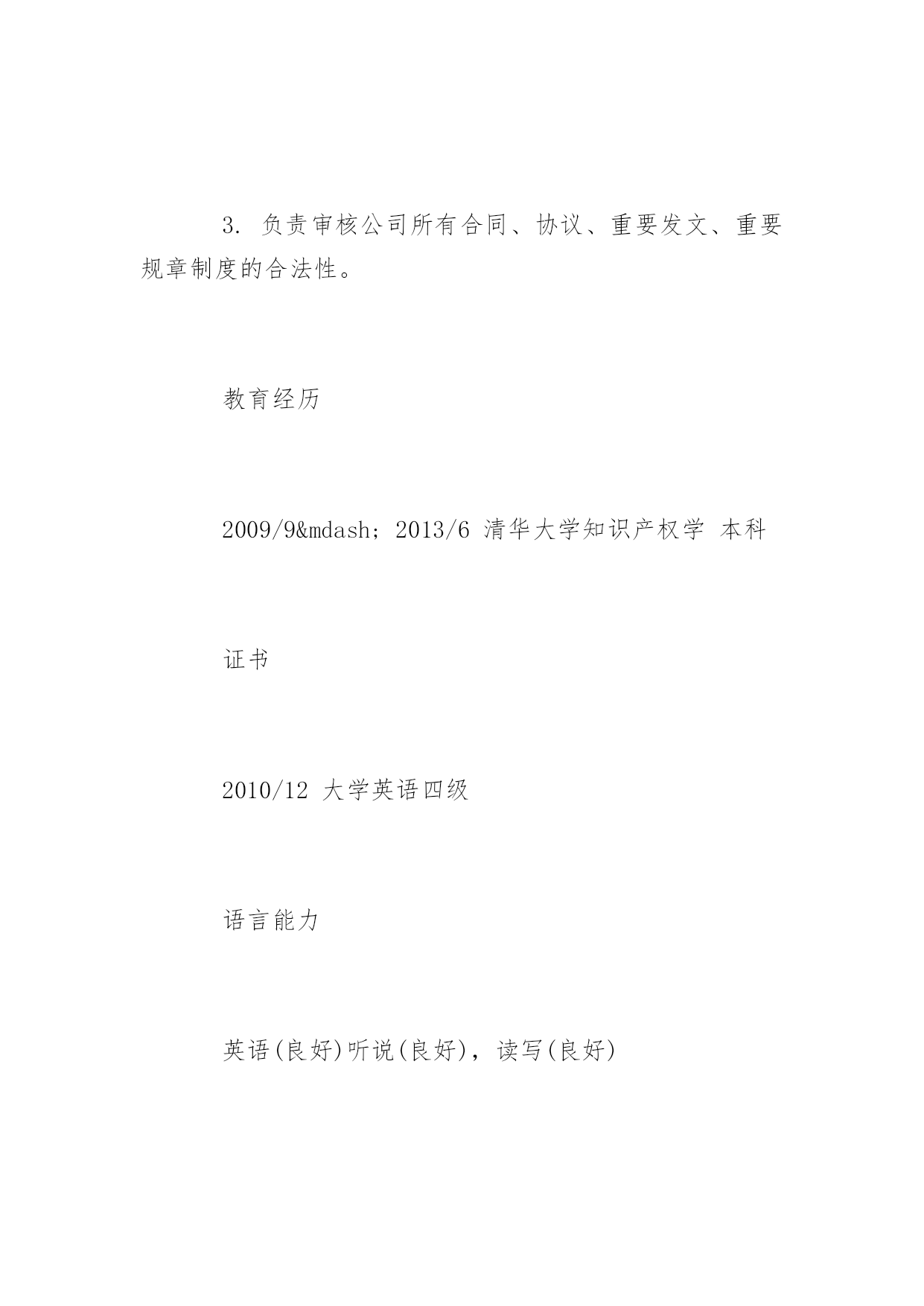 3. 负责审核公司所有合同、协议、重要发文、重要规章制度的合法性。

教育经历

2009/9&mdash; 2013/6 清华大学知识产权学 本科

证书

2010/12 大学英语四级

语言能力

英语(良好)听说(良好)，读写(良好)